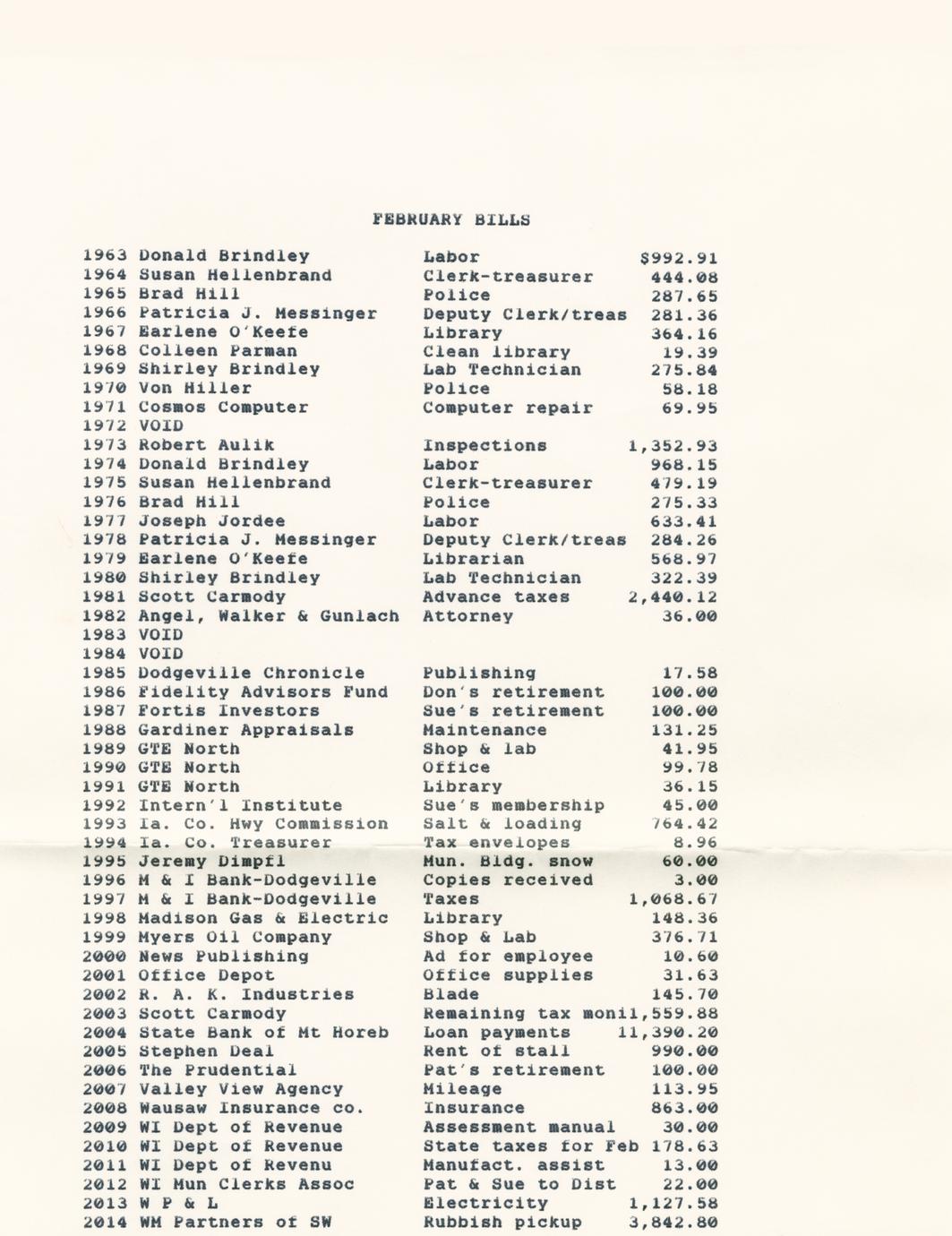 FEBRUARY BILLS

| | | | |
|---|---|---|---|
| 1963 | Donald Brindley | Labor | $992.91 |
| 1964 | Susan Hellenbrand | Clerk-treasurer | 444.08 |
| 1965 | Brad Hill | Police | 287.65 |
| 1966 | Patricia J. Messinger | Deputy Clerk/treas | 281.36 |
| 1967 | Earlene O'Keefe | Library | 364.16 |
| 1968 | Colleen Parman | Clean library | 19.39 |
| 1969 | Shirley Brindley | Lab Technician | 275.84 |
| 1970 | Von Hiller | Police | 58.18 |
| 1971 | Cosmos Computer | Computer repair | 69.95 |
| 1972 | VOID | | |
| 1973 | Robert Aulik | Inspections | 1,352.93 |
| 1974 | Donald Brindley | Labor | 968.15 |
| 1975 | Susan Hellenbrand | Clerk-treasurer | 479.19 |
| 1976 | Brad Hill | Police | 275.33 |
| 1977 | Joseph Jordee | Labor | 633.41 |
| 1978 | Patricia J. Messinger | Deputy Clerk/treas | 284.26 |
| 1979 | Earlene O'Keefe | Librarian | 568.97 |
| 1980 | Shirley Brindley | Lab Technician | 322.39 |
| 1981 | Scott Carmody | Advance taxes | 2,440.12 |
| 1982 | Angel, Walker & Gunlach | Attorney | 36.00 |
| 1983 | VOID | | |
| 1984 | VOID | | |
| 1985 | Dodgeville Chronicle | Publishing | 17.58 |
| 1986 | Fidelity Advisors Fund | Don's retirement | 100.00 |
| 1987 | Fortis Investors | Sue's retirement | 100.00 |
| 1988 | Gardiner Appraisals | Maintenance | 131.25 |
| 1989 | GTE North | Shop & lab | 41.95 |
| 1990 | GTE North | Office | 99.78 |
| 1991 | GTE North | Library | 36.15 |
| 1992 | Intern'l Institute | Sue's membership | 45.00 |
| 1993 | Ia. Co. Hwy Commission | Salt & loading | 764.42 |
| 1994 | Ia. Co. Treasurer | Tax envelopes | 8.96 |
| 1995 | Jeremy Dimpfl | Mun. Bldg. snow | 60.00 |
| 1996 | M & I Bank-Dodgeville | Copies received | 3.00 |
| 1997 | M & I Bank-Dodgeville | Taxes | 1,068.67 |
| 1998 | Madison Gas & Electric | Library | 148.36 |
| 1999 | Myers Oil Company | Shop & Lab | 376.71 |
| 2000 | News Publishing | Ad for employee | 10.60 |
| 2001 | Office Depot | Office supplies | 31.63 |
| 2002 | R. A. K. Industries | Blade | 145.70 |
| 2003 | Scott Carmody | Remaining tax moni | 1,559.88 |
| 2004 | State Bank of Mt Horeb | Loan payments | 11,390.20 |
| 2005 | Stephen Deal | Rent of stall | 990.00 |
| 2006 | The Prudential | Pat's retirement | 100.00 |
| 2007 | Valley View Agency | Mileage | 113.95 |
| 2008 | Wausaw Insurance co. | Insurance | 863.00 |
| 2009 | WI Dept of Revenue | Assessment manual | 30.00 |
| 2010 | WI Dept of Revenue | State taxes for Feb | 178.63 |
| 2011 | WI Dept of Revenu | Manufact. assist | 13.00 |
| 2012 | WI Mun Clerks Assoc | Pat & Sue to Dist | 22.00 |
| 2013 | W P & L | Electricity | 1,127.58 |
| 2014 | WM Partners of SW | Rubbish pickup | 3,842.80 |